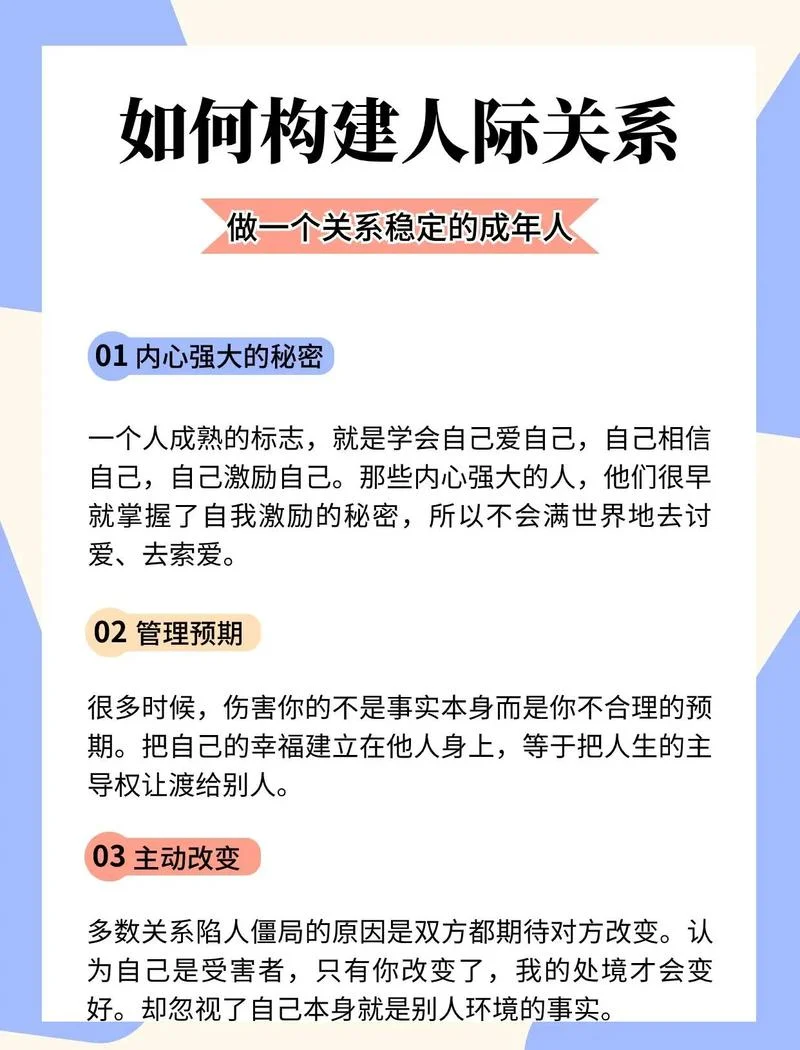 如何构建人际关系

做一个关系稳定的成年人

01 内心强大的秘密

一个人成熟的标志，就是学会自己爱自己，自己相信自己，自己激励自己。那些内心强大的人，他们很早就掌握了自我激励的秘密，所以不会满世界地去讨爱、去索爱。

02 管理预期

很多时候，伤害你的不是事实本身而是你不合理的预期。把自己的幸福建立在他人身上，等于把人生的主导权让渡给别人。

03 主动改变

多数关系陷人僵局的原因是双方都期待对方改变。认为自己是受害者，只有你改变了，我的处境才会变好。却忽视了自己本身就是别人环境的事实。